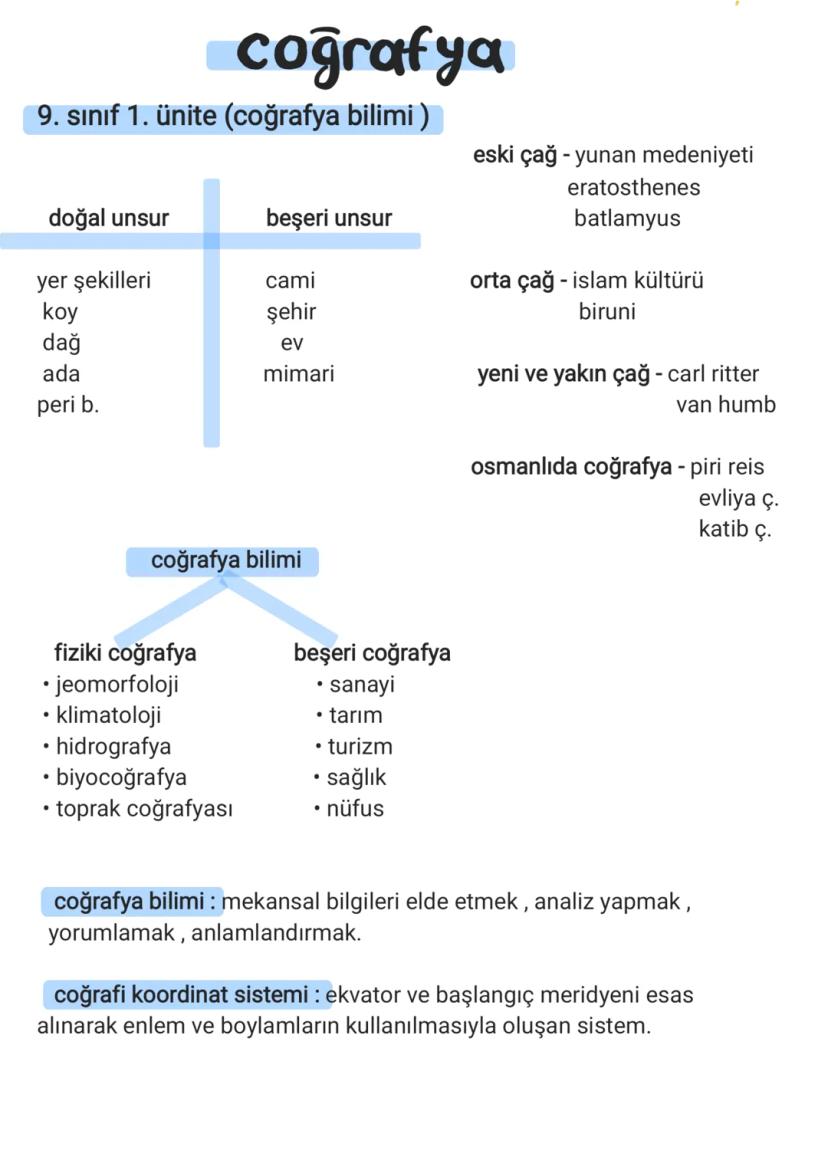 coğrafya

9. sınıf 1. ünite (coğrafya bilimi )

| doğal unsur | beşeri unsur |
|---|---|
| yer şekilleri | cami |
| koy | şehir |
| dağ | ev |
| ada | mimari |
| peri b. | |

eski çağ - yunan medeniyeti
eratosthenes
batlamyus

orta çağ - islam kültürü
biruni

yeni ve yakın çağ - carl ritter
van humb

osmanlıda coğrafya - piri reis
evliya ç.
katib ç.

coğrafya bilimi

fiziki coğrafya
• jeomorfoloji
• klimatoloji
• hidrografya
• biyocoğrafya
• toprak coğrafyası

beşeri coğrafya
• sanayi
• tarım
• turizm
• sağlık
• nüfus

coğrafya bilimi : mekansal bilgileri elde etmek , analiz yapmak , yorumlamak , anlamlandırmak.

coğrafi koordinat sistemi : ekvator ve başlangıç meridyeni esas alınarak enlem ve boylamların kullanılmasıyla oluşan sistem.